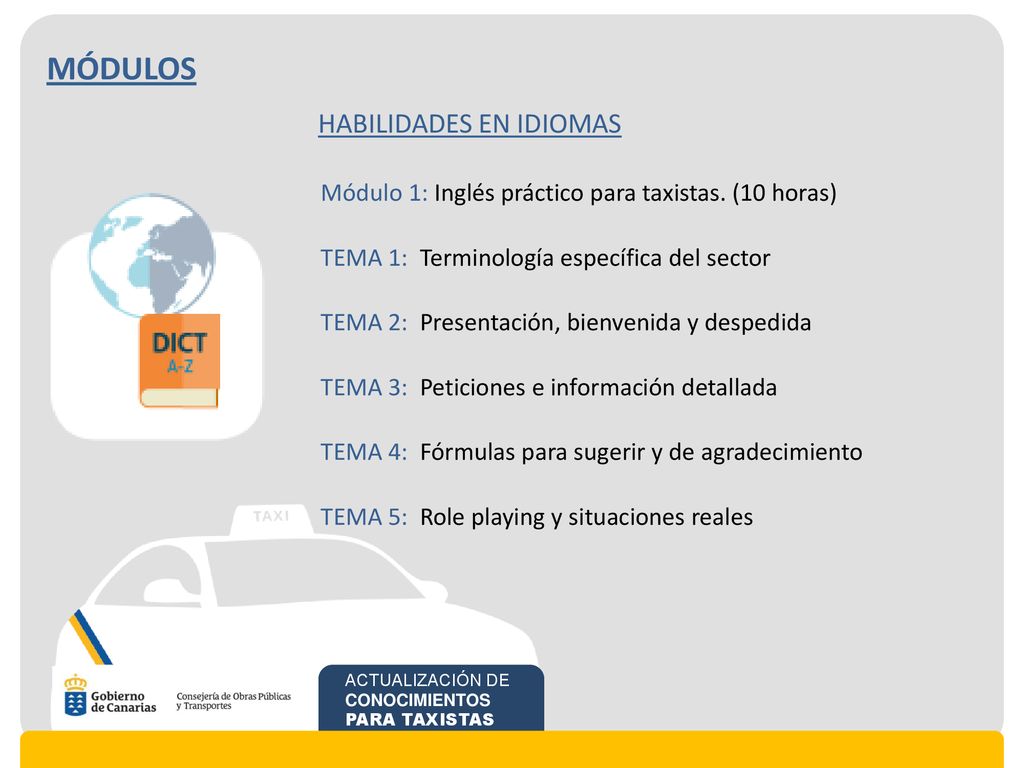 MÓDULOS

HABILIDADES EN IDIOMAS

Módulo 1: Inglés práctico para taxistas. (10 horas)

TEMA 1: Terminología específica del sector

TEMA 2: Presentación, bienvenida y despedida

TEMA 3: Peticiones e información detallada

TEMA 4: Fórmulas para sugerir y de agradecimiento

TEMA 5: Role playing y situaciones reales

DICT
A-Z

TAXI

Gobierno de Canarias
Consejería de Obras Públicas y Transportes

ACTUALIZACIÓN DE
CONOCIMIENTOS
PARA TAXISTAS